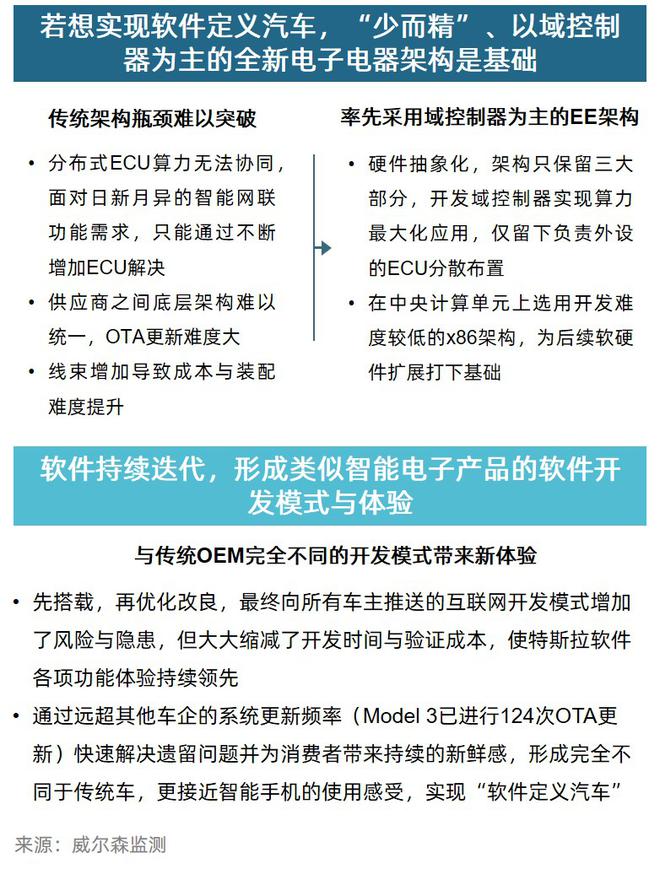 若想实现软件定义汽车，“少而精”、以域控制器为主的全新电子电器架构是基础

传统架构瓶颈难以突破

• 分布式ECU算力无法协同，面对日新月异的智能网联功能需求，只能通过不断增加ECU解决
• 供应商之间底层架构难以统一，OTA更新难度大
• 线束增加导致成本与装配难度提升

率先采用域控制器为主的EE架构

• 硬件抽象化，架构只保留三大部分，开发域控制器实现算力最大化应用，仅留下负责外设的ECU分散布置
• 在中央计算单元上选用开发难度较低的x86架构，为后续软硬件扩展打下基础

软件持续迭代，形成类似智能电子产品的软件开发模式与体验

与传统OEM完全不同的开发模式带来新体验

• 先搭载，再优化改良，最终向所有车主推送的互联网开发模式增加了风险与隐患，但大大缩减了开发时间与验证成本，使特斯拉软件各项功能体验持续领先
• 通过远超其他车企的系统更新频率（Model 3已进行124次OTA更新）快速解决遗留问题并为消费者带来持续的新鲜感，形成完全不同于传统车，更接近智能手机的使用感受，实现“软件定义汽车”

来源：威尔森监测